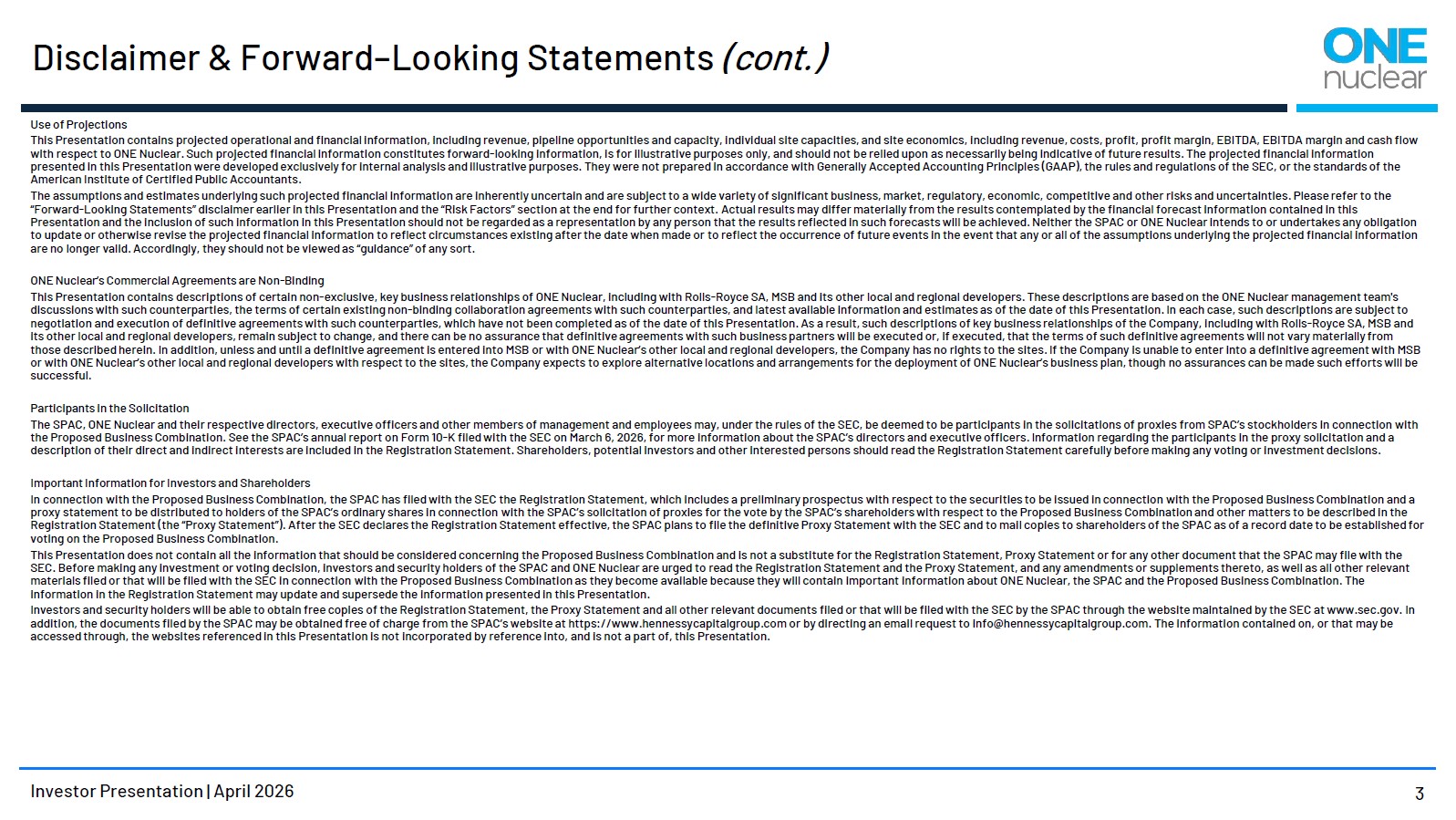 Disclaimer & Forward-Looking Statements (cont.)

ONE nuclear

Use of Projections

This Presentation contains projected operational and financial information, including revenue, pipeline opportunities and capacity, individual site capacities, and site economics, including revenue, costs, profit, profit margin, EBITDA, EBITDA margin and cash flow with respect to ONE Nuclear. Such projected financial information constitutes forward-looking information, is for illustrative purposes only, and should not be relied upon as necessarily being indicative of future results. The projected financial information presented in this Presentation were developed exclusively for internal analysis and illustrative purposes. They were not prepared in accordance with Generally Accepted Accounting Principles (GAAP), the rules and regulations of the SEC, or the standards of the American Institute of Certified Public Accountants.

The assumptions and estimates underlying such projected financial information are inherently uncertain and are subject to a wide variety of significant business, market, regulatory, economic, competitive and other risks and uncertainties. Please refer to the "Forward-Looking Statements" disclaimer earlier in this Presentation and the "Risk Factors" section at the end for further context. Actual results may differ materially from the results contemplated by the financial forecast information contained in this Presentation and the inclusion of such information in this Presentation should not be regarded as a representation by any person that the results reflected in such forecasts will be achieved. Neither the SPAC or ONE Nuclear intends to or undertakes any obligation to update or otherwise revise the projected financial information to reflect circumstances existing after the date when made or to reflect the occurrence of future events in the event that any or all of the assumptions underlying the projected financial information are no longer valid. Accordingly, they should not be viewed as "guidance" of any sort.

ONE Nuclear's Commercial Agreements are Non-Binding

This Presentation contains descriptions of certain non-exclusive, key business relationships of ONE Nuclear, including with Rolls-Royce SA, MSB and its other local and regional developers. These descriptions are based on the ONE Nuclear management team's discussions with such counterparties, the terms of certain existing non-binding collaboration agreements with such counterparties, and latest available information and estimates as of the date of this Presentation. In each case, such descriptions are subject to negotiation and execution of definitive agreements with such counterparties, which have not been completed as of the date of this Presentation. As a result, such descriptions of key business relationships of the Company, including with Rolls-Royce SA, MSB and its other local and regional developers, remain subject to change, and there can be no assurance that definitive agreements with such business partners will be executed or, if executed, that the terms of such definitive agreements will not vary materially from those described herein. In addition, unless and until a definitive agreement is entered into MSB or with ONE Nuclear's other local and regional developers, the Company has no rights to the sites. If the Company is unable to enter into a definitive agreement with MSB or with ONE Nuclear's other local and regional developers with respect to the sites, the Company expects to explore alternative locations and arrangements for the deployment of ONE Nuclear's business plan, though no assurances can be made such efforts will be successful.

Participants in the Solicitation

The SPAC, ONE Nuclear and their respective directors, executive officers and other members of management and employees may, under the rules of the SEC, be deemed to be participants in the solicitations of proxies from SPAC's stockholders in connection with the Proposed Business Combination. See the SPAC's annual report on Form 10-K filed with the SEC on March 6, 2026, for more information about the SPAC's directors and executive officers. Information regarding the participants in the proxy solicitation and a description of their direct and indirect interests are included in the Registration Statement. Shareholders, potential investors and other interested persons should read the Registration Statement carefully before making any voting or investment decisions.

Important Information for Investors and Shareholders

In connection with the Proposed Business Combination, the SPAC has filed with the SEC the Registration Statement, which includes a preliminary prospectus with respect to the securities to be issued in connection with the Proposed Business Combination and a proxy statement to be distributed to holders of the SPAC's ordinary shares in connection with the SPAC's solicitation of proxies for the vote by the SPAC's shareholders with respect to the Proposed Business Combination and other matters to be described in the Registration Statement (the "Proxy Statement"). After the SEC declares the Registration Statement effective, the SPAC plans to file the definitive Proxy Statement with the SEC and to mail copies to shareholders of the SPAC as of a record date to be established for voting on the Proposed Business Combination.

This Presentation does not contain all the information that should be considered concerning the Proposed Business Combination and is not a substitute for the Registration Statement, Proxy Statement or for any other document that the SPAC may file with the SEC. Before making any investment or voting decision, investors and security holders of the SPAC and ONE Nuclear are urged to read the Registration Statement and the Proxy Statement, and any amendments or supplements thereto, as well as all other relevant materials filed or that will be filed with the SEC in connection with the Proposed Business Combination as they become available because they will contain important information about ONE Nuclear, the SPAC and the Proposed Business Combination. The information in the Registration Statement may update and supersede the information presented in this Presentation.

Investors and security holders will be able to obtain free copies of the Registration Statement, the Proxy Statement and all other relevant documents filed or that will be filed with the SEC by the SPAC through the website maintained by the SEC at www.sec.gov. In addition, the documents filed by the SPAC may be obtained free of charge from the SPAC's website at https://www.hennessycapitalgroup.com or by directing an email request to info@hennessycapitalgroup.com. The information contained on, or that may be accessed through, the websites referenced in this Presentation is not incorporated by reference into, and is not a part of, this Presentation.

Investor Presentation | April 2026

3